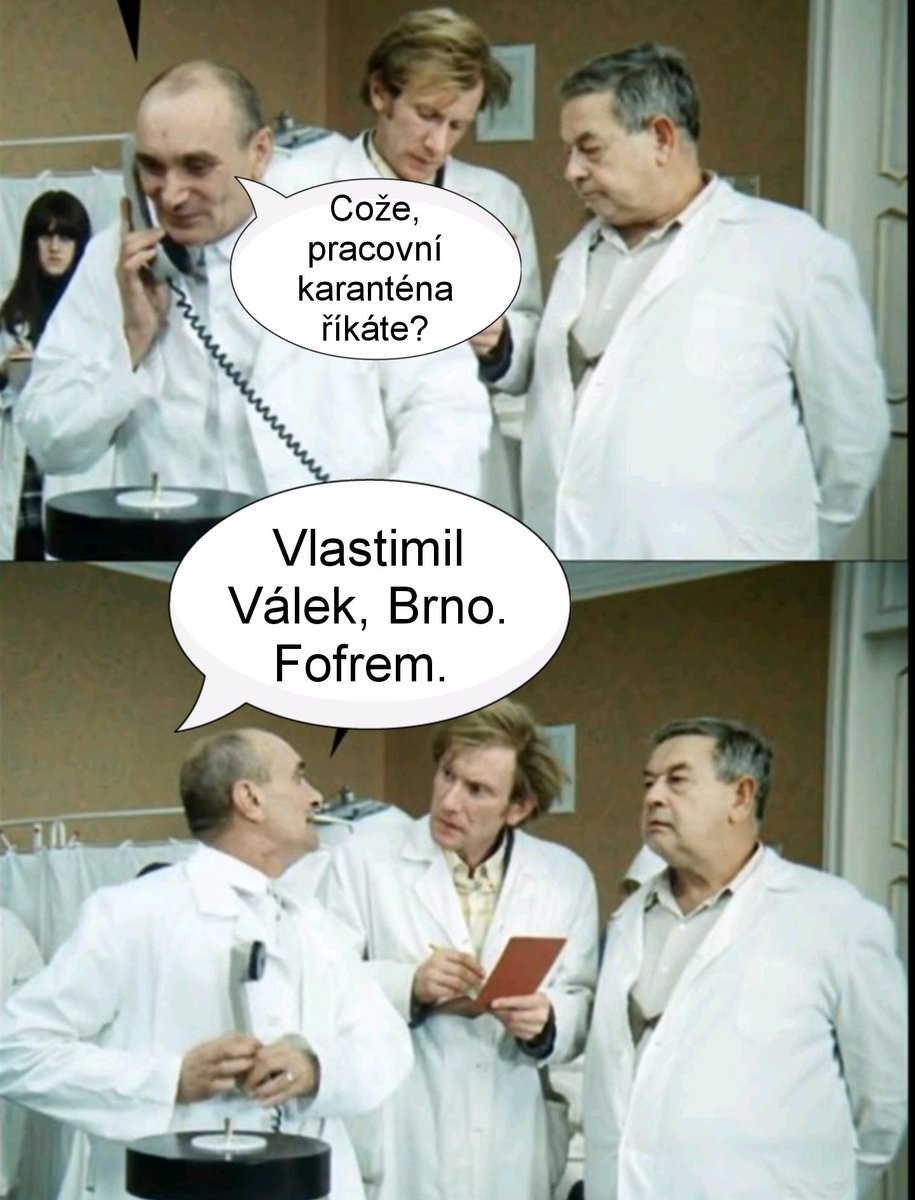 Cože, pracovní karanténa říkáte?

Vlastimil Válek, Brno. Fofrem.